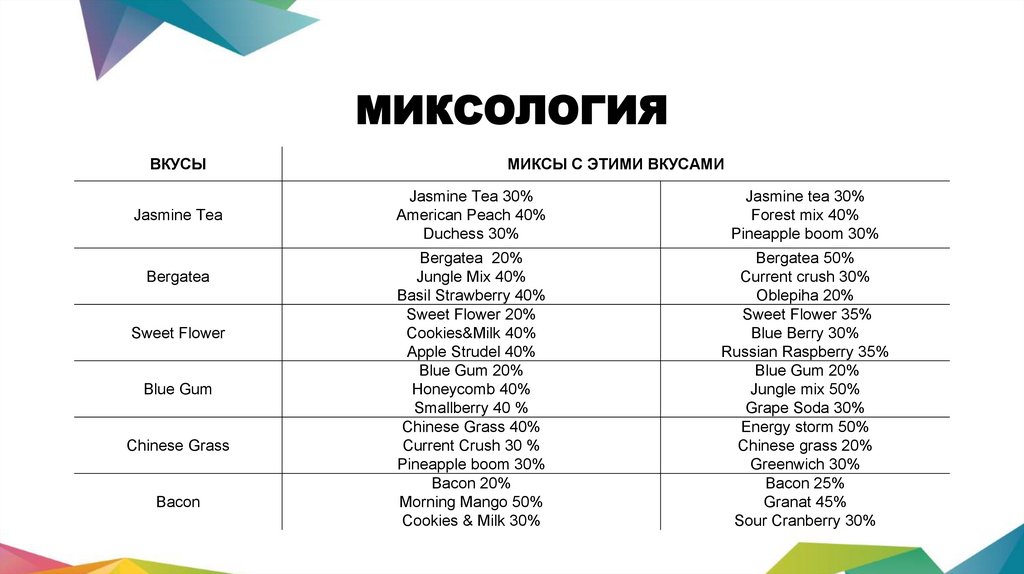 МИКСОЛОГИЯ

| ВКУСЫ | МИКСЫ С ЭТИМИ ВКУСАМИ | |
|---|---|---|
| Jasmine Tea | Jasmine Tea 30% American Peach 40% Duchess 30% | Jasmine tea 30% Forest mix 40% Pineapple boom 30% |
| Bergatea | Bergatea 20% Jungle Mix 40% Basil Strawberry 40% | Bergatea 50% Current crush 30% Oblepiha 20% |
| Sweet Flower | Sweet Flower 20% Cookies&Milk 40% Apple Strudel 40% | Sweet Flower 35% Blue Berry 30% Russian Raspberry 35% |
| Blue Gum | Blue Gum 20% Honeycomb 40% Smallberry 40 % | Blue Gum 20% Jungle mix 50% Grape Soda 30% |
| Chinese Grass | Chinese Grass 40% Current Crush 30 % Pineapple boom 30% | Energy storm 50% Chinese grass 20% Greenwich 30% |
| Bacon | Bacon 20% Morning Mango 50% Cookies & Milk 30% | Bacon 25% Granat 45% Sour Cranberry 30% |